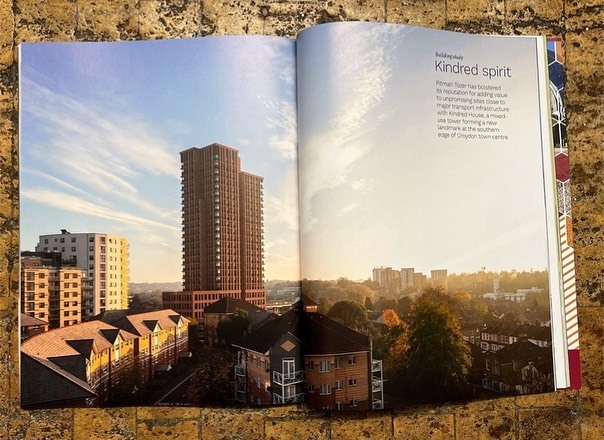 Building study
Kindred spirit

Pitman Tozer has bolstered its reputation for adding value to unpromising sites close to major transport infrastructure with Kindred House, a mixed-use tower forming a new landmark at the southern edge of Croydon town centre